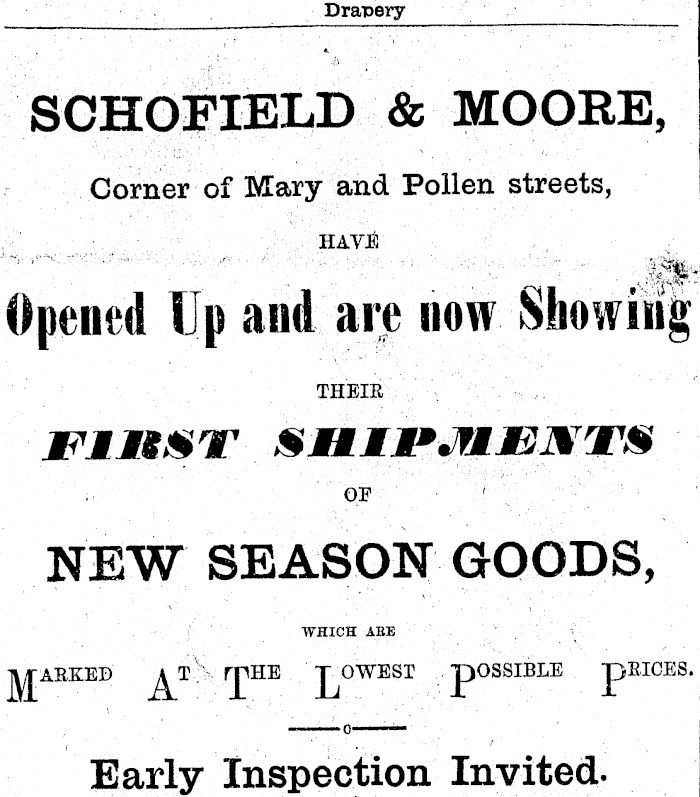 Drapery

SCHOFIELD & MOORE,

Corner of Mary and Pollen streets,

HAVE

Opened Up and are now Showing

THEIR

FIRST SHIPMENTS

OF

NEW SEASON GOODS,

WHICH ARE

MARKED AT THE LOWEST POSSIBLE PRICES.

Early Inspection Invited.